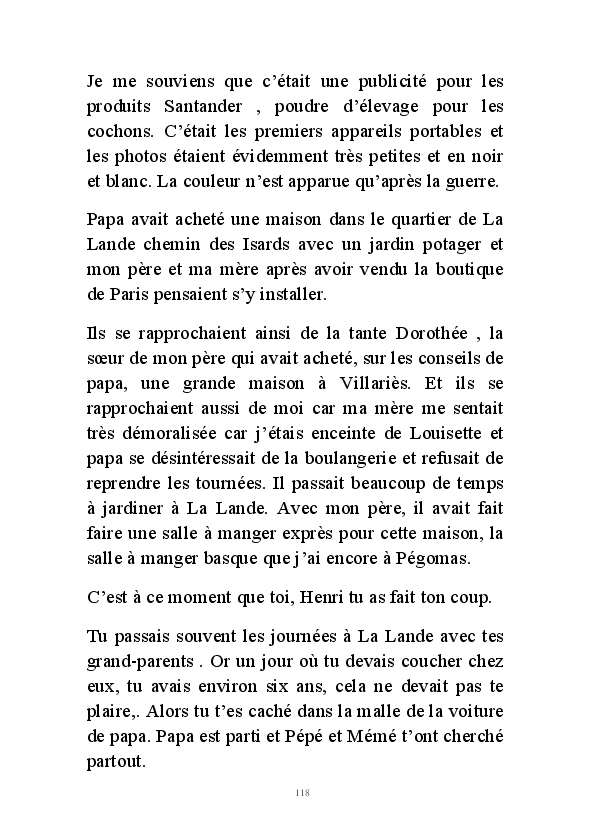 Je me souviens que c'était une publicité pour les produits Santander , poudre d'élevage pour les cochons. C'était les premiers appareils portables et les photos étaient évidemment très petites et en noir et blanc. La couleur n'est apparue qu'après la guerre.

Papa avait acheté une maison dans le quartier de La Lande chemin des Isards avec un jardin potager et mon père et ma mère après avoir vendu la boutique de Paris pensaient s'y installer.

Ils se rapprochaient ainsi de la tante Dorothée , la sœur de mon père qui avait acheté, sur les conseils de papa, une grande maison à Villariès. Et ils se rapprochaient aussi de moi car ma mère me sentait très démoralisée car j'étais enceinte de Louisette et papa se désintéressait de la boulangerie et refusait de reprendre les tournées. Il passait beaucoup de temps à jardiner à La Lande. Avec mon père, il avait fait faire une salle à manger exprès pour cette maison, la salle à manger basque que j'ai encore à Pégomas.

C'est à ce moment que toi, Henri tu as fait ton coup.

Tu passais souvent les journées à La Lande avec tes grand-parents . Or un jour où tu devais coucher chez eux, tu avais environ six ans, cela ne devait pas te plaire,. Alors tu t'es caché dans la malle de la voiture de papa. Papa est parti et Pépé et Mémé t'ont cherché partout.

118